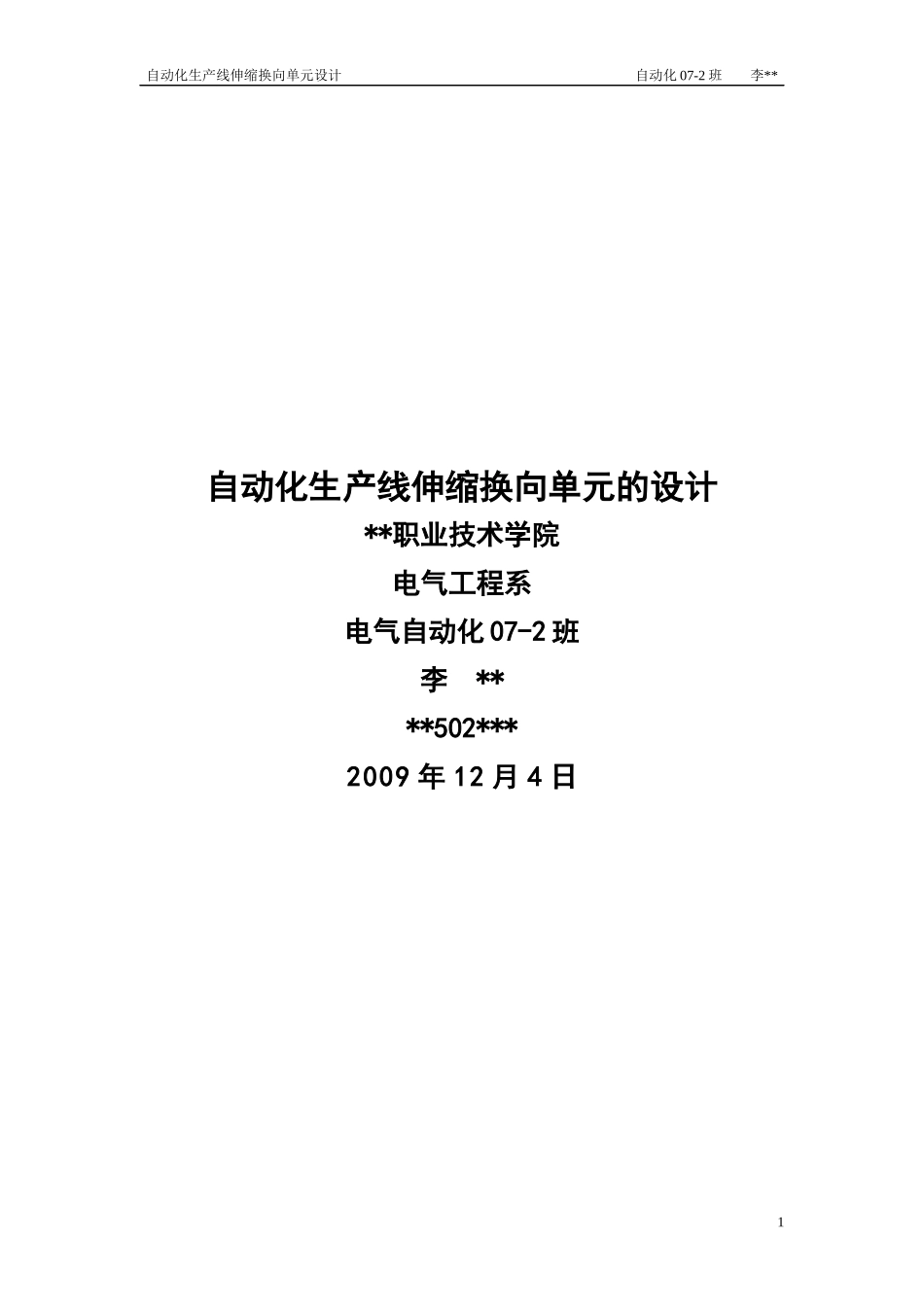 自动化生产线伸缩换向单元设计 自动化 07-2 班 李**

自动化生产线伸缩换向单元的设计

**职业技术学院

电气工程系

电气自动化 07-2 班

李 **

**502***

2009 年 12 月 4 日

1